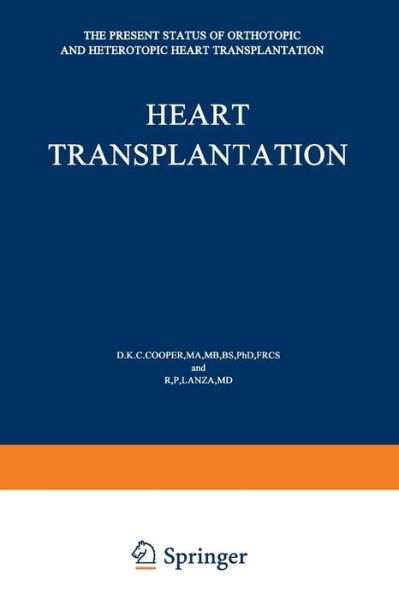 THE PRESENT STATUS OF ORTHOTOPIC AND HETEROTOPIC HEART TRANSPLANTATION

HEART TRANSPLANTATION

D.K.C.COOPER,MA,MB,BS,PhD,FRCS
and
R,P,LANZA,MD

Springer